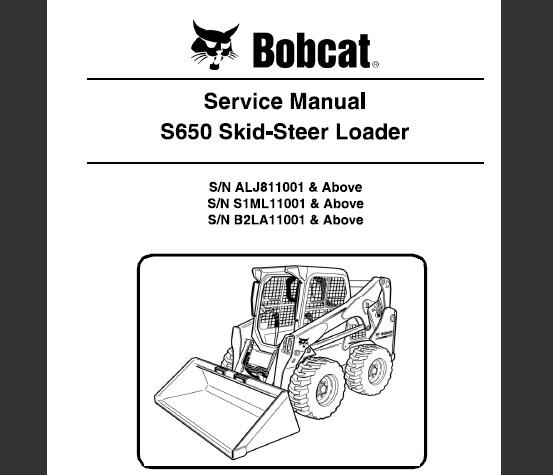 Bobcat®

Service Manual
S650 Skid-Steer Loader

S/N ALJ811001 & Above
S/N S1ML11001 & Above
S/N B2LA11001 & Above